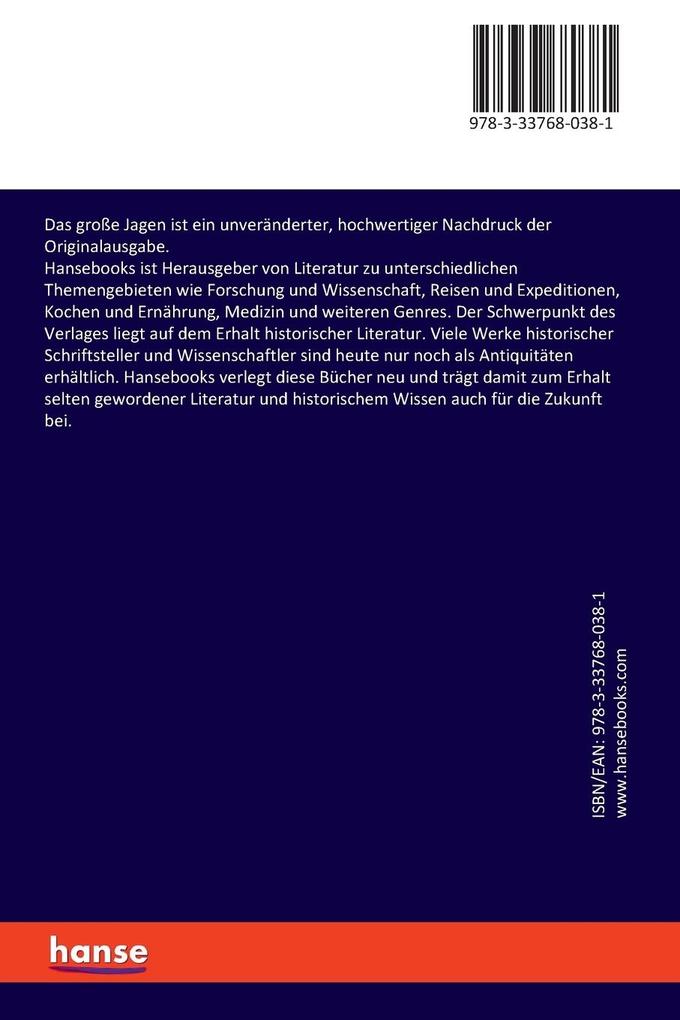 978-3-33768-038-1

Das große Jagen ist ein unveränderter, hochwertiger Nachdruck der Originalausgabe.
Hansebooks ist Herausgeber von Literatur zu unterschiedlichen Themengebieten wie Forschung und Wissenschaft, Reisen und Expeditionen, Kochen und Ernährung, Medizin und weiteren Genres. Der Schwerpunkt des Verlages liegt auf dem Erhalt historischer Literatur. Viele Werke historischer Schriftsteller und Wissenschaftler sind heute nur noch als Antiquitäten erhältlich. Hansebooks verlegt diese Bücher neu und trägt damit zum Erhalt selten gewordener Literatur und historischem Wissen auch für die Zukunft bei.

ISBN/EAN: 978-3-33768-038-1
www.hansebooks.com

hanse